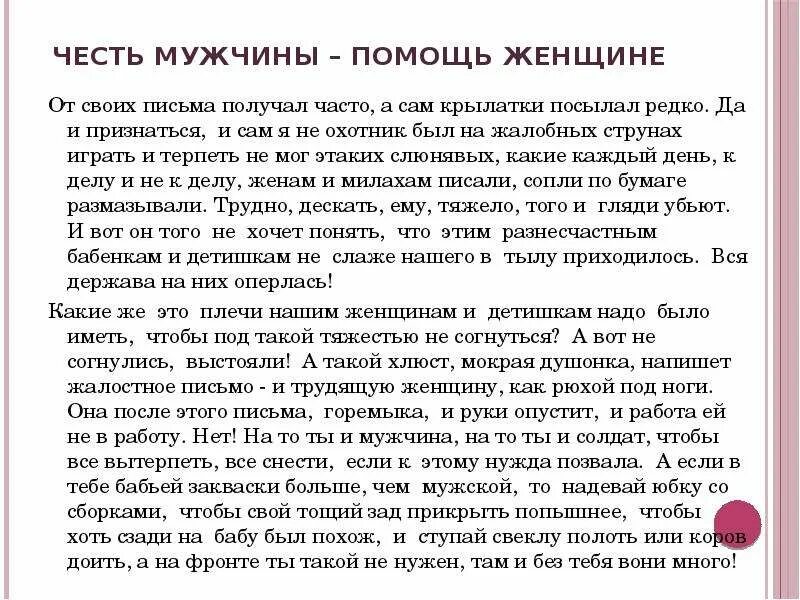 ЧЕСТЬ МУЖЧИНЫ – ПОМОЩЬ ЖЕНЩИНЕ

От своих письма получал часто, а сам крылатки посылал редко. Да и признаться, и сам я не охотник был на жалобных струнах играть и терпеть не мог этаких слюнявых, какие каждый день, к делу и не к делу, женам и милахам писали, сопли по бумаге размазывали. Трудно, дескать, ему, тяжело, того и гляди убьют. И вот он того не хочет понять, что этим разнесчастным бабенкам и детишкам не слаже нашего в тылу приходилось. Вся держава на них оперлась!

Какие же это плечи нашим женщинам и детишкам надо было иметь, чтобы под такой тяжестью не согнуться? А вот не согнулись, выстояли! А такой хлюст, мокрая душонка, напишет жалостное письмо - и трудящую женщину, как рюхой под ноги. Она после этого письма, горемыка, и руки опустит, и работа ей не в работу. Нет! На то ты и мужчина, на то ты и солдат, чтобы все вытерпеть, все снести, если к этому нужда позвала. А если в тебе бабьей закваски больше, чем мужской, то надевай юбку со сборками, чтобы свой тощий зад прикрыть попышнее, чтобы хоть сзади на бабу был похож, и ступай свеклу полоть или коров доить, а на фронте ты такой не нужен, там и без тебя вони много!